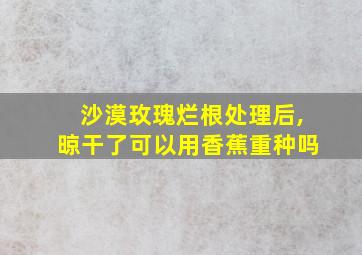 沙漠玫瑰烂根处理后，
晾干了可以用香蕉重种吗